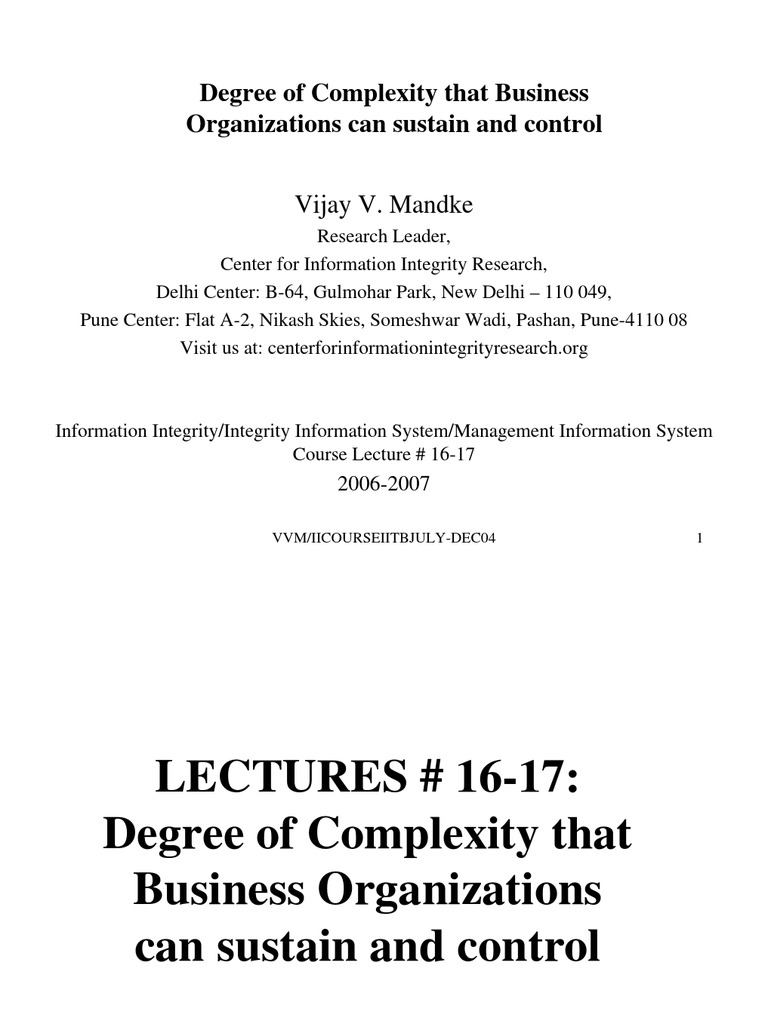 Degree of Complexity that Business Organizations can sustain and control

Vijay V. Mandke

Research Leader,

Center for Information Integrity Research,

Delhi Center: B-64, Gulmohar Park, New Delhi – 110 049,

Pune Center: Flat A-2, Nikash Skies, Someshwar Wadi, Pashan, Pune-4110 08

Visit us at: centerforinformationintegrityresearch.org

Information Integrity/Integrity Information System/Management Information System Course Lecture # 16-17

2006-2007

VVM/IICOURSEIITBJULY-DEC04

1

LECTURES # 16-17: Degree of Complexity that Business Organizations can sustain and control